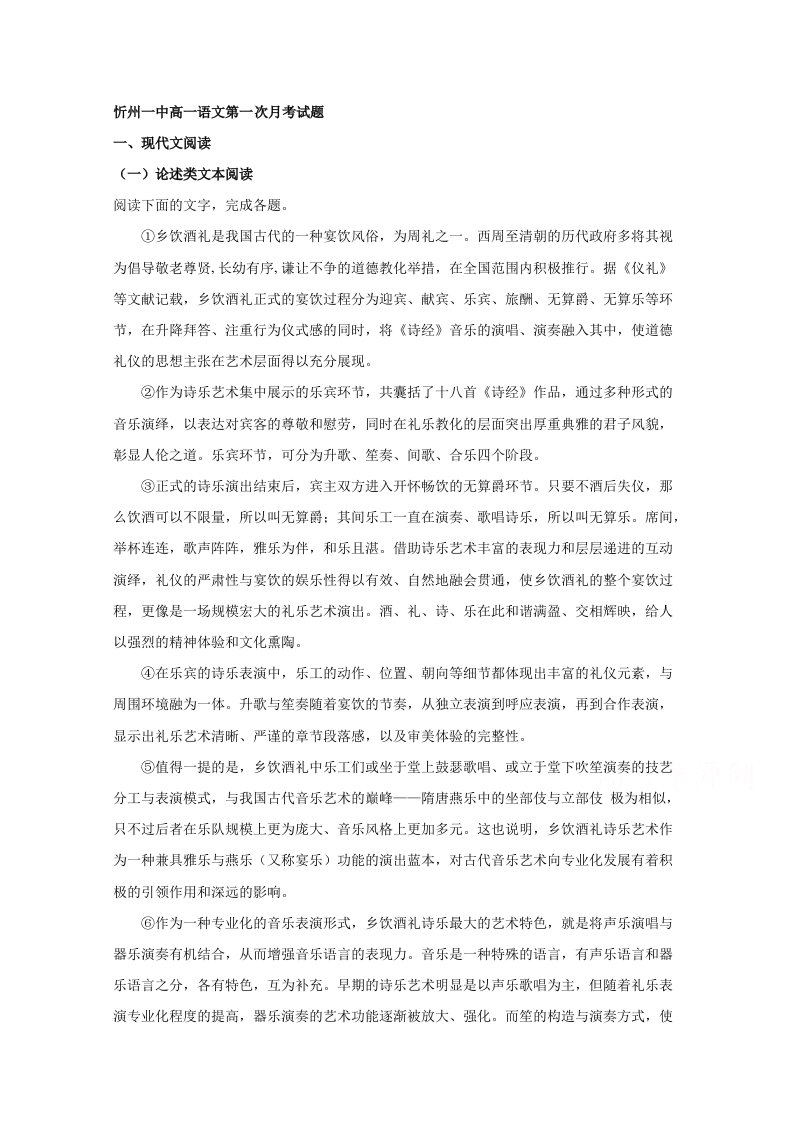 忻州一中高一语文第一次月考试题

一、现代文阅读

（一）论述类文本阅读

阅读下面的文字，完成各题。

①乡饮酒礼是我国古代的一种宴饮风俗，为周礼之一。西周至清朝的历代政府多将其视为倡导敬老尊贤，长幼有序，谦让不争的道德教化举措，在全国范围内积极推行。据《仪礼》等文献记载，乡饮酒礼正式的宴饮过程分为迎宾、献宾、乐宾、旅酬、无算爵、无算乐等环节，在升降拜答、注重行为仪式感的同时，将《诗经》音乐的演唱、演奏融入其中，使道德礼仪的思想主张在艺术层面得以充分展现。

②作为诗乐艺术集中展示的乐宾环节，共囊括了十八首《诗经》作品，通过多种形式的音乐演绎，以表达对宾客的尊敬和慰劳，同时在礼乐教化的层面突出厚重典雅的君子风貌，彰显人伦之道。乐宾环节，可分为升歌、笙奏、间歌、合乐四个阶段。

③正式的诗乐演出结束后，宾主双方进入开怀畅饮的无算爵环节。只要不酒后失仪，那么饮酒可以不限量，所以叫无算爵；其间乐工一直在演奏、歌唱诗乐，所以叫无算乐。席间，举杯连连，歌声阵阵，雅乐为伴，和乐且湛。借助诗乐艺术丰富的表现力和层层递进的互动演绎，礼仪的严肃性与宴饮的娱乐性得以有效、自然地融会贯通，使乡饮酒礼的整个宴饮过程，更像是一场规模宏大的礼乐艺术演出。酒、礼、诗、乐在此和谐满盈、交相辉映，给人以强烈的精神体验和文化熏陶。

④在乐宾的诗乐表演中，乐工的动作、位置、朝向等细节都体现出丰富的礼仪元素，与周围环境融为一体。升歌与笙奏随着宴饮的节奏，从独立表演到呼应表演，再到合作表演，显示出礼乐艺术清晰、严谨的章节段落感，以及审美体验的完整性。

⑤值得一提的是，乡饮酒礼中乐工们或坐于堂上鼓瑟歌唱、或立于堂下吹笙演奏的技艺分工与表演模式，与我国古代音乐艺术的巅峰——隋唐燕乐中的坐部伎与立部伎 极为相似，只不过后者在乐队规模上更为庞大、音乐风格上更加多元。这也说明，乡饮酒礼诗乐艺术作为一种兼具雅乐与燕乐（又称宴乐）功能的演出蓝本，对古代音乐艺术向专业化发展有着积极的引领作用和深远的影响。

⑥作为一种专业化的音乐表演形式，乡饮酒礼诗乐最大的艺术特色，就是将声乐演唱与器乐演奏有机结合，从而增强音乐语言的表现力。音乐是一种特殊的语言，有声乐语言和器乐语言之分，各有特色，互为补充。早期的诗乐艺术明显是以声乐歌唱为主，但随着礼乐表演专业化程度的提高，器乐演奏的艺术功能逐渐被放大、强化。而笙的构造与演奏方式，使